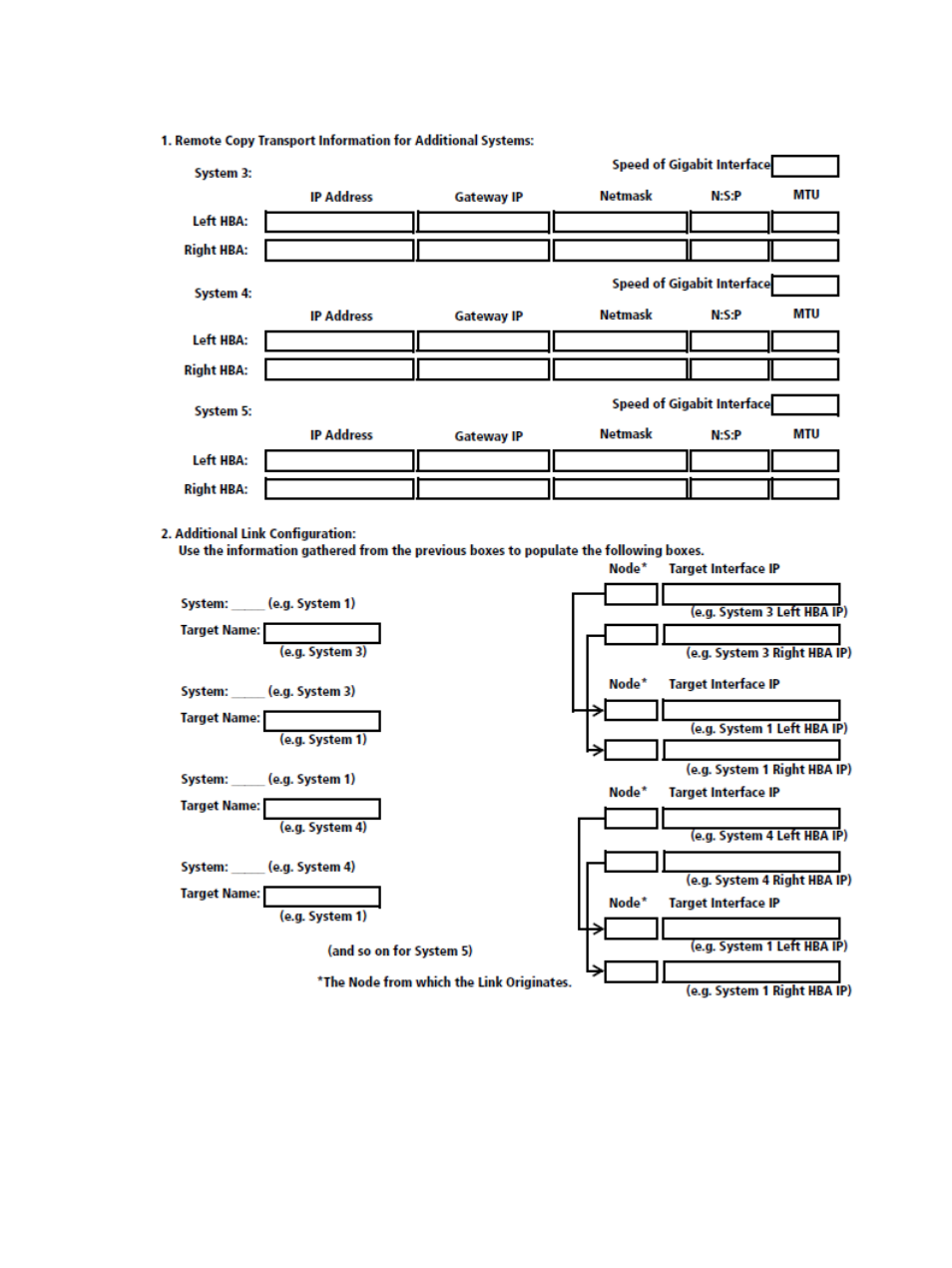 1. Remote Copy Transport Information for Additional Systems:

System 3:

Speed of Gigabit Interface

| | IP Address | Gateway IP | Netmask | N:S:P | MTU |
|---|---|---|---|---|---|
| Left HBA: | | | | | |
| Right HBA: | | | | | |

System 4:

Speed of Gigabit Interface

| | IP Address | Gateway IP | Netmask | N:S:P | MTU |
|---|---|---|---|---|---|
| Left HBA: | | | | | |
| Right HBA: | | | | | |

System 5:

Speed of Gigabit Interface

| | IP Address | Gateway IP | Netmask | N:S:P | MTU |
|---|---|---|---|---|---|
| Left HBA: | | | | | |
| Right HBA: | | | | | |

2. Additional Link Configuration:
Use the information gathered from the previous boxes to populate the following boxes.

System: _____ (e.g. System 1)
Target Name:
(e.g. System 3)

System: _____ (e.g. System 3)
Target Name:
(e.g. System 1)

System: _____ (e.g. System 1)
Target Name:
(e.g. System 4)

System: _____ (e.g. System 4)
Target Name:
(e.g. System 1)

(and so on for System 5)

*The Node from which the Link Originates.

Node* Target Interface IP
(e.g. System 3 Left HBA IP)
(e.g. System 3 Right HBA IP)

Node* Target Interface IP
(e.g. System 1 Left HBA IP)
(e.g. System 1 Right HBA IP)

Node* Target Interface IP
(e.g. System 4 Left HBA IP)
(e.g. System 4 Right HBA IP)

Node* Target Interface IP
(e.g. System 1 Left HBA IP)
(e.g. System 1 Right HBA IP)